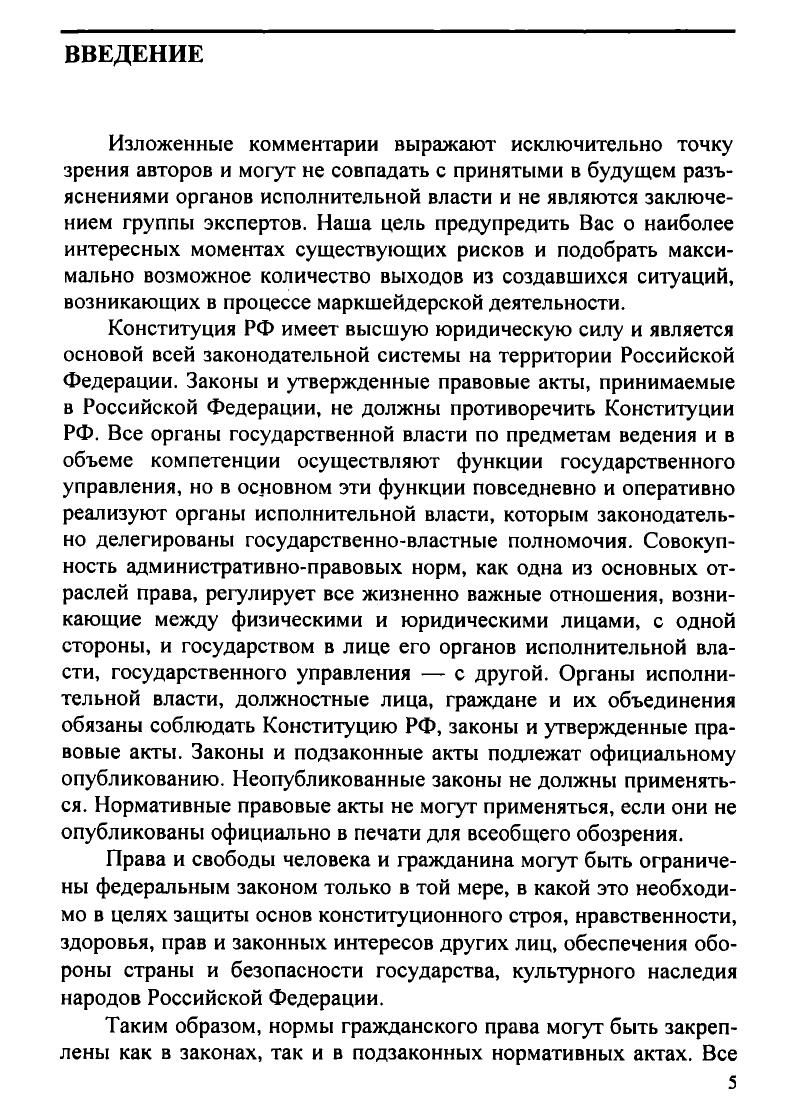 ВВЕДЕНИЕ

Изложенные комментарии выражают исключительно точку зрения авторов и могут не совпадать с принятыми в будущем разъяснениями органов исполнительной власти и не являются заключением группы экспертов. Наша цель предупредить Вас о наиболее интересных моментах существующих рисков и подобрать максимально возможное количество выходов из создавшихся ситуаций, возникающих в процессе маркшейдерской деятельности.

Конституция РФ имеет высшую юридическую силу и является основой всей законодательной системы на территории Российской Федерации. Законы и утвержденные правовые акты, принимаемые в Российской Федерации, не должны противоречить Конституции РФ. Все органы государственной власти по предметам ведения и в объеме компетенции осуществляют функции государственного управления, но в основном эти функции повседневно и оперативно реализуют органы исполнительной власти, которым законодательно делегированы государственно-властные полномочия. Совокупность административно-правовых норм, как одна из основных отраслей права, регулирует все жизненно важные отношения, возникающие между физическими и юридическими лицами, с одной стороны, и государством в лице его органов исполнительной власти, государственного управления — с другой. Органы исполнительной власти, должностные лица, граждане и их объединения обязаны соблюдать Конституцию РФ, законы и утвержденные правовые акты. Законы и подзаконные акты подлежат официальному опубликованию. Неопубликованные законы не должны применяться. Нормативные правовые акты не могут применяться, если они не опубликованы официально в печати для всеобщего обозрения.

Права и свободы человека и гражданина могут быть ограничены федеральным законом только в той мере, в какой это необходимо в целях защиты основ конституционного строя, нравственности, здоровья, прав и законных интересов других лиц, обеспечения обороны страны и безопасности государства, культурного наследия народов Российской Федерации.

Таким образом, нормы гражданского права могут быть закреплены как в законах, так и в подзаконных нормативных актах. Все

5